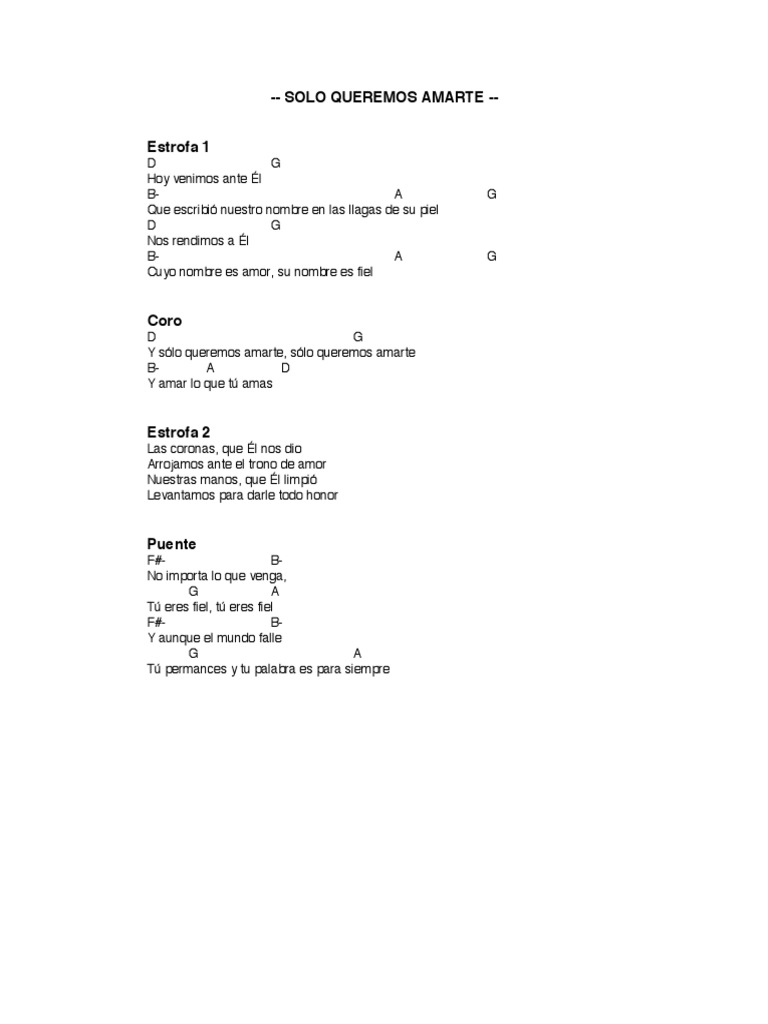 -- SOLO QUEREMOS AMARTE --

Estrofa 1
D G
Hoy venimos ante Él
B- A G
Que escribió nuestro nombre en las llagas de su piel
D G
Nos rendimos a Él
B- A G
Cuyo nombre es amor, su nombre es fiel

Coro
D G
Y sólo queremos amarte, sólo queremos amarte
B- A D
Y amar lo que tú amas

Estrofa 2
Las coronas, que Él nos dio
Arrojamos ante el trono de amor
Nuestras manos, que Él limpió
Levantamos para darle todo honor

Puente
F#- B-
No importa lo que venga,
G A
Tú eres fiel, tú eres fiel
F#- B-
Y aunque el mundo falle
G A
Tú permances y tu palabra es para siempre